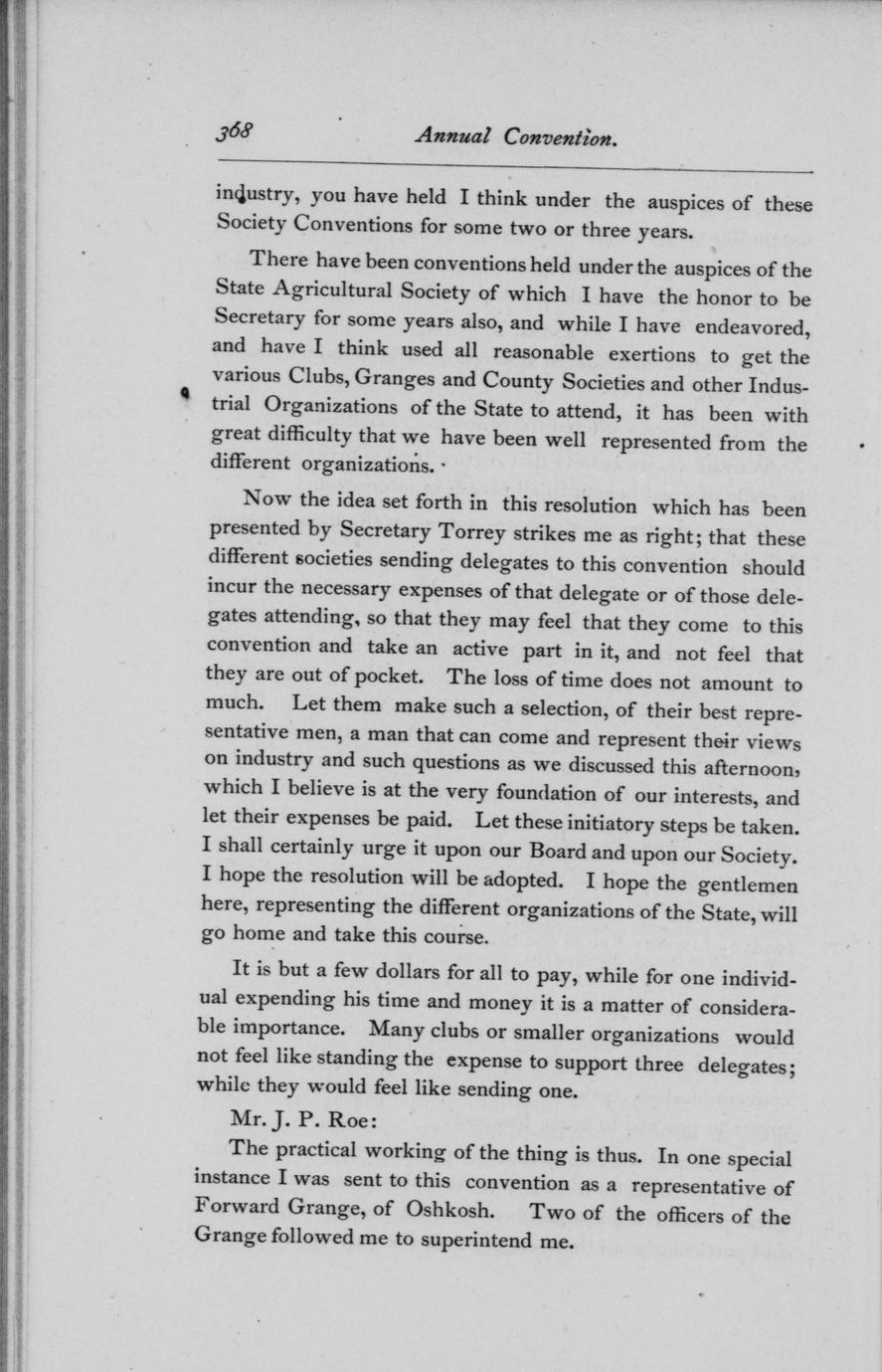 368 Annual Convention.

industry, you have held I think under the auspices of these Society Conventions for some two or three years.

There have been conventions held under the auspices of the State Agricultural Society of which I have the honor to be Secretary for some years also, and while I have endeavored, and have I think used all reasonable exertions to get the various Clubs, Granges and County Societies and other Industrial Organizations of the State to attend, it has been with great difficulty that we have been well represented from the different organizations.

Now the idea set forth in this resolution which has been presented by Secretary Torrey strikes me as right; that these different societies sending delegates to this convention should incur the necessary expenses of that delegate or of those delegates attending, so that they may feel that they come to this convention and take an active part in it, and not feel that they are out of pocket. The loss of time does not amount to much. Let them make such a selection, of their best representative men, a man that can come and represent their views on industry and such questions as we discussed this afternoon, which I believe is at the very foundation of our interests, and let their expenses be paid. Let these initiatory steps be taken. I shall certainly urge it upon our Board and upon our Society. I hope the resolution will be adopted. I hope the gentlemen here, representing the different organizations of the State, will go home and take this course.

It is but a few dollars for all to pay, while for one individual expending his time and money it is a matter of considerable importance. Many clubs or smaller organizations would not feel like standing the expense to support three delegates; while they would feel like sending one.

Mr. J. P. Roe:

The practical working of the thing is thus. In one special instance I was sent to this convention as a representative of Forward Grange, of Oshkosh. Two of the officers of the Grange followed me to superintend me.